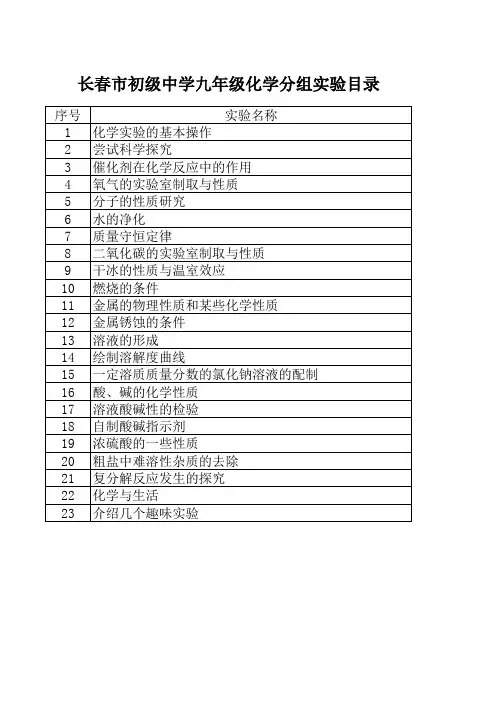 长春市初级中学九年级化学分组实验目录

| 序号 | 实验名称 |
|---|---|
| 1 | 化学实验的基本操作 |
| 2 | 尝试科学探究 |
| 3 | 催化剂在化学反应中的作用 |
| 4 | 氧气的实验室制取与性质 |
| 5 | 分子的性质研究 |
| 6 | 水的净化 |
| 7 | 质量守恒定律 |
| 8 | 二氧化碳的实验室制取与性质 |
| 9 | 干冰的性质与温室效应 |
| 10 | 燃烧的条件 |
| 11 | 金属的物理性质和某些化学性质 |
| 12 | 金属锈蚀的条件 |
| 13 | 溶液的形成 |
| 14 | 绘制溶解度曲线 |
| 15 | 一定溶质质量分数的氯化钠溶液的配制 |
| 16 | 酸、碱的化学性质 |
| 17 | 溶液酸碱性的检验 |
| 18 | 自制酸碱指示剂 |
| 19 | 浓硫酸的一些性质 |
| 20 | 粗盐中难溶性杂质的去除 |
| 21 | 复分解反应发生的探究 |
| 22 | 化学与生活 |
| 23 | 介绍几个趣味实验 |